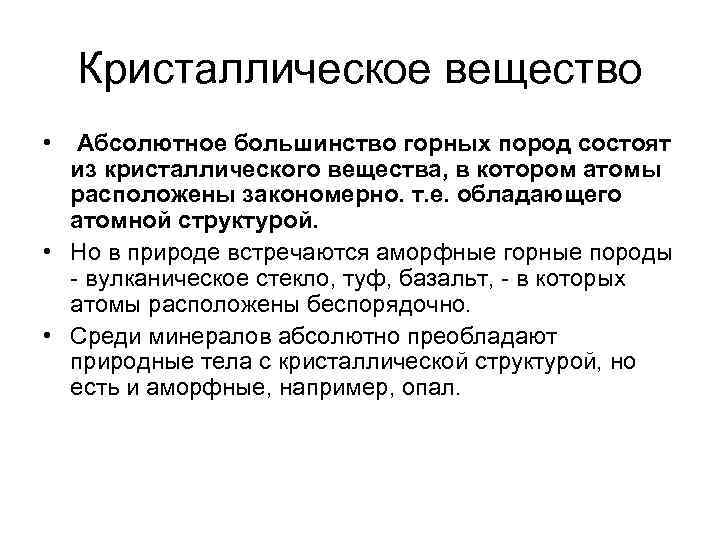 Кристаллическое вещество

• Абсолютное большинство горных пород состоят из кристаллического вещества, в котором атомы расположены закономерно. т.е. обладающего атомной структурой.

• Но в природе встречаются аморфные горные породы - вулканическое стекло, туф, базальт, - в которых атомы расположены беспорядочно.

• Среди минералов абсолютно преобладают природные тела с кристаллической структурой, но есть и аморфные, например, опал.